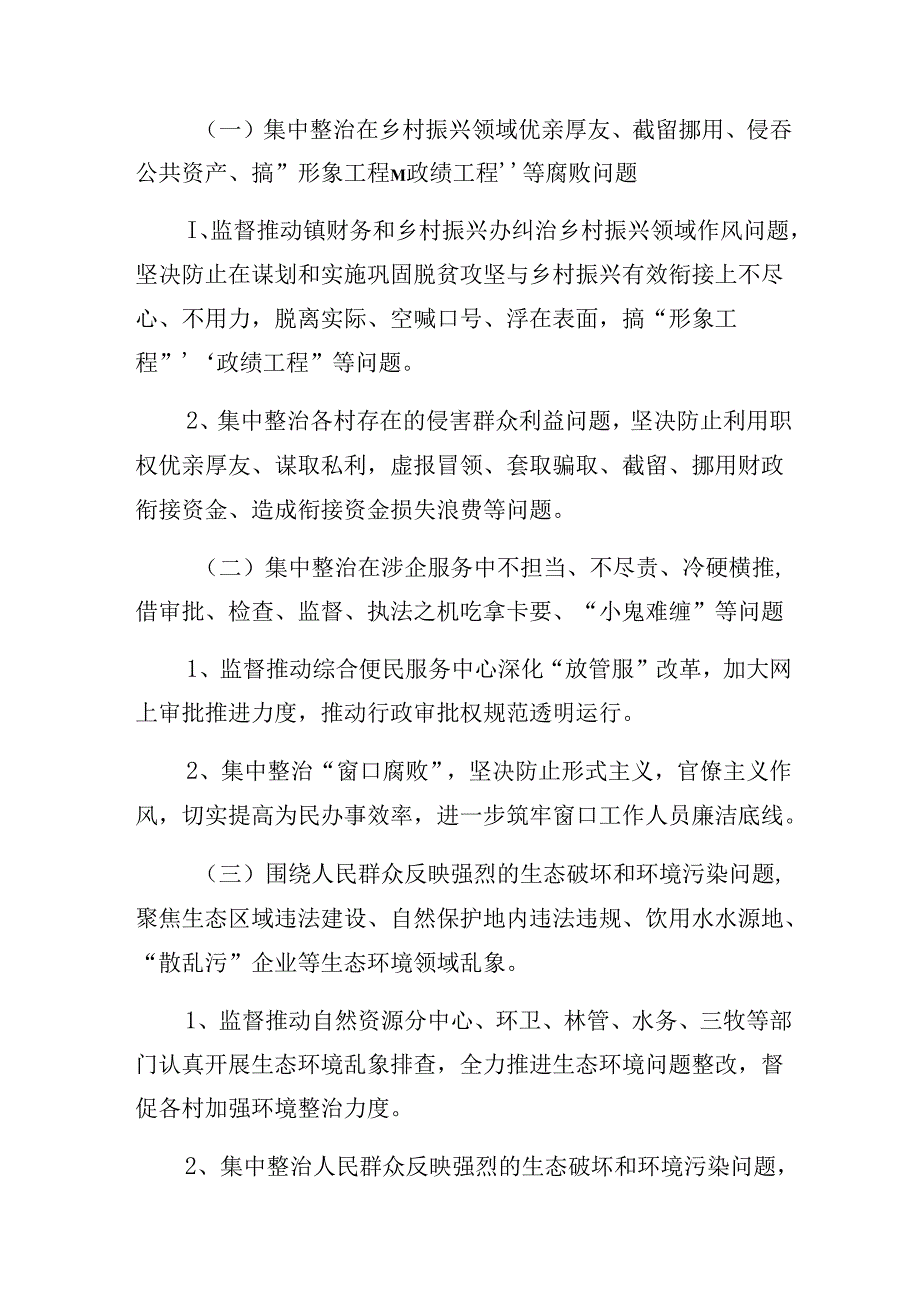 （一）集中整治在乡村振兴领域优亲厚友、截留挪用、侵吞公共资产、搞”形象工程M政绩工程’’等腐败问题

I、监督推动镇财务和乡村振兴办纠治乡村振兴领域作风问题，坚决防止在谋划和实施巩固脱贫攻坚与乡村振兴有效衔接上不尽心、不用力，脱离实际、空喊口号、浮在表面，搞“形象工程”’‘政绩工程”等问题。

2、集中整治各村存在的侵害群众利益问题，坚决防止利用职权优亲厚友、谋取私利，虚报冒领、套取骗取、截留、挪用财政衔接资金、造成衔接资金损失浪费等问题。

（二）集中整治在涉企服务中不担当、不尽责、冷硬横推，借审批、检查、监督、执法之机吃拿卡要、“小鬼难缠”等问题

1、监督推动综合便民服务中心深化“放管服”改革，加大网上审批推进力度，推动行政审批权规范透明运行。

2、集中整治“窗口腐败”，坚决防止形式主义，官僚主义作风，切实提高为民办事效率，进一步筑牢窗口工作人员廉洁底线。

（三）围绕人民群众反映强烈的生态破坏和环境污染问题，聚焦生态区域违法建设、自然保护地内违法违规、饮用水水源地、“散乱污”企业等生态环境领域乱象。

1、监督推动自然资源分中心、环卫、林管、水务、三牧等部门认真开展生态环境乱象排查，全力推进生态环境问题整改，督促各村加强环境整治力度。

2、集中整治人民群众反映强烈的生态破坏和环境污染问题，